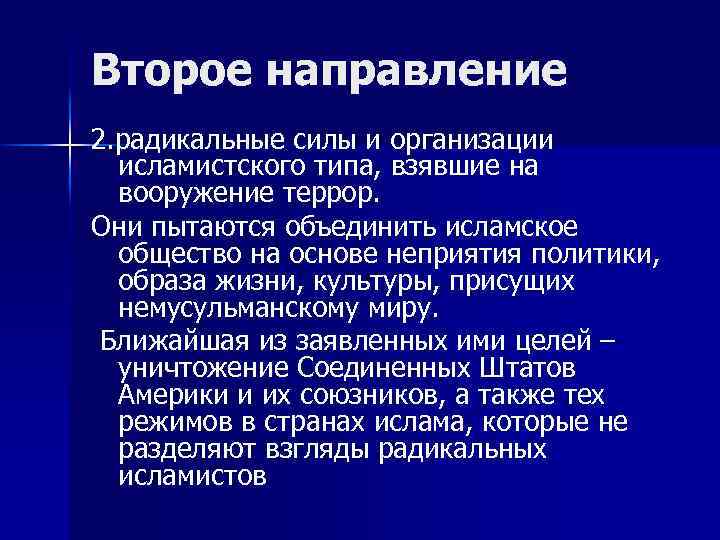 Второе направление

2.радикальные силы и организации исламистского типа, взявшие на вооружение террор.

Они пытаются объединить исламское общество на основе неприятия политики, образа жизни, культуры, присущих немусульманскому миру.

Ближайшая из заявленных ими целей – уничтожение Соединенных Штатов Америки и их союзников, а также тех режимов в странах ислама, которые не разделяют взгляды радикальных исламистов